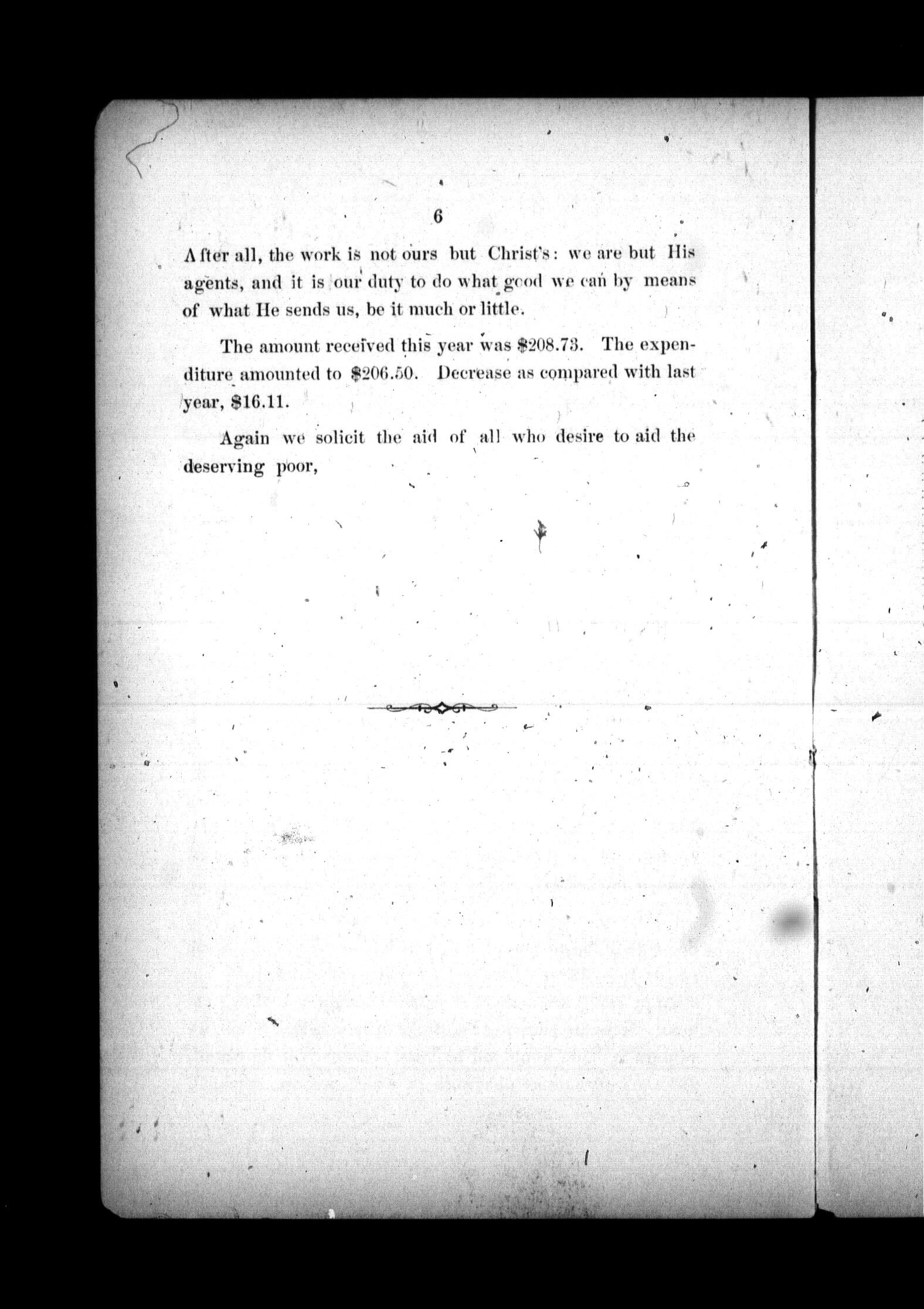 6

After all, the work is not ours but Christ's: we are but His agents, and it is our duty to do what good we can by means of what He sends us, be it much or little.

The amount received this year was \$208.73. The expenditure amounted to \$206.50. Decrease as compared with last year, \$16.11.

Again we solicit the aid of all who desire to aid the deserving poor,